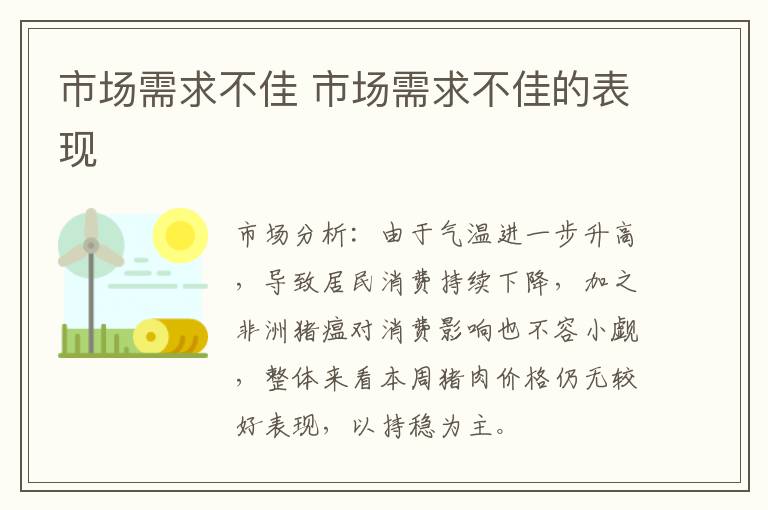 市场需求不佳 市场需求不佳的表现

市场分析：由于气温进一步升高，导致居民消费持续下降，加之非洲猪瘟对消费影响也不容小觑，整体来看本周猪肉价格仍无较好表现，以持稳为主。